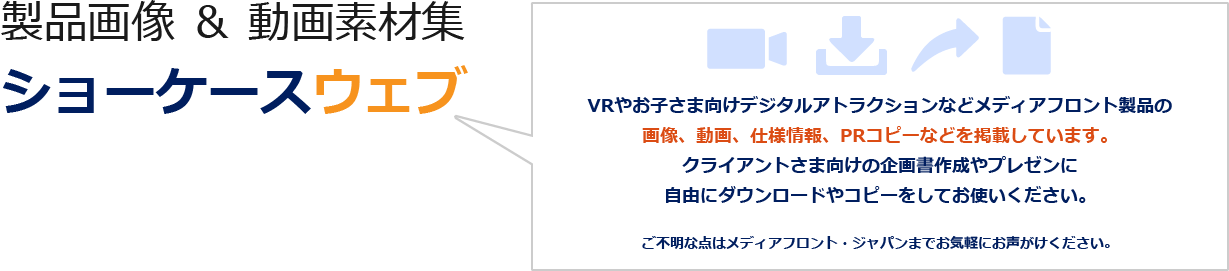 製品画像 & 動画素材集

ショーケースウェブ

VRやお子さま向けデジタルアトラクションなどメディアフロント製品の
画像、動画、仕様情報、PRコピーなどを掲載しています。
クライアントさま向けの企画書作成やプレゼンに
自由にダウンロードやコピーをしてお使いください。

ご不明な点はメディアフロント・ジャパンまでお気軽にお声がけください。